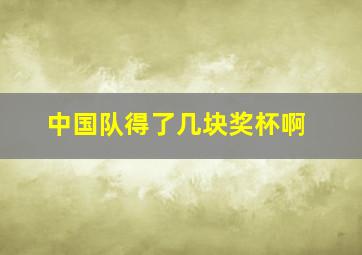 中国队得了几块奖杯啊